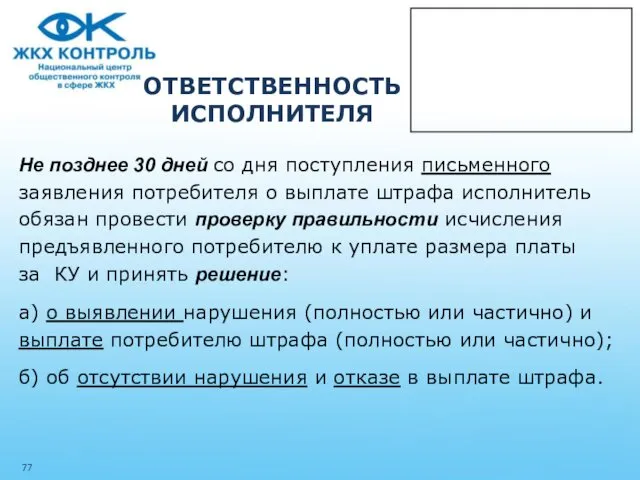 ЖКХ КОНТРОЛЬ
Национальный центр общественного контроля в сфере ЖКХ

ОТВЕТСТВЕННОСТЬ ИСПОЛНИТЕЛЯ

Не позднее 30 дней со дня поступления письменного заявления потребителя о выплате штрафа исполнитель обязан провести проверку правильности исчисления предъявленного потребителю к уплате размера платы за КУ и принять решение:

а) о выявлении нарушения (полностью или частично) и выплате потребителю штрафа (полностью или частично);

б) об отсутствии нарушения и отказе в выплате штрафа.

77